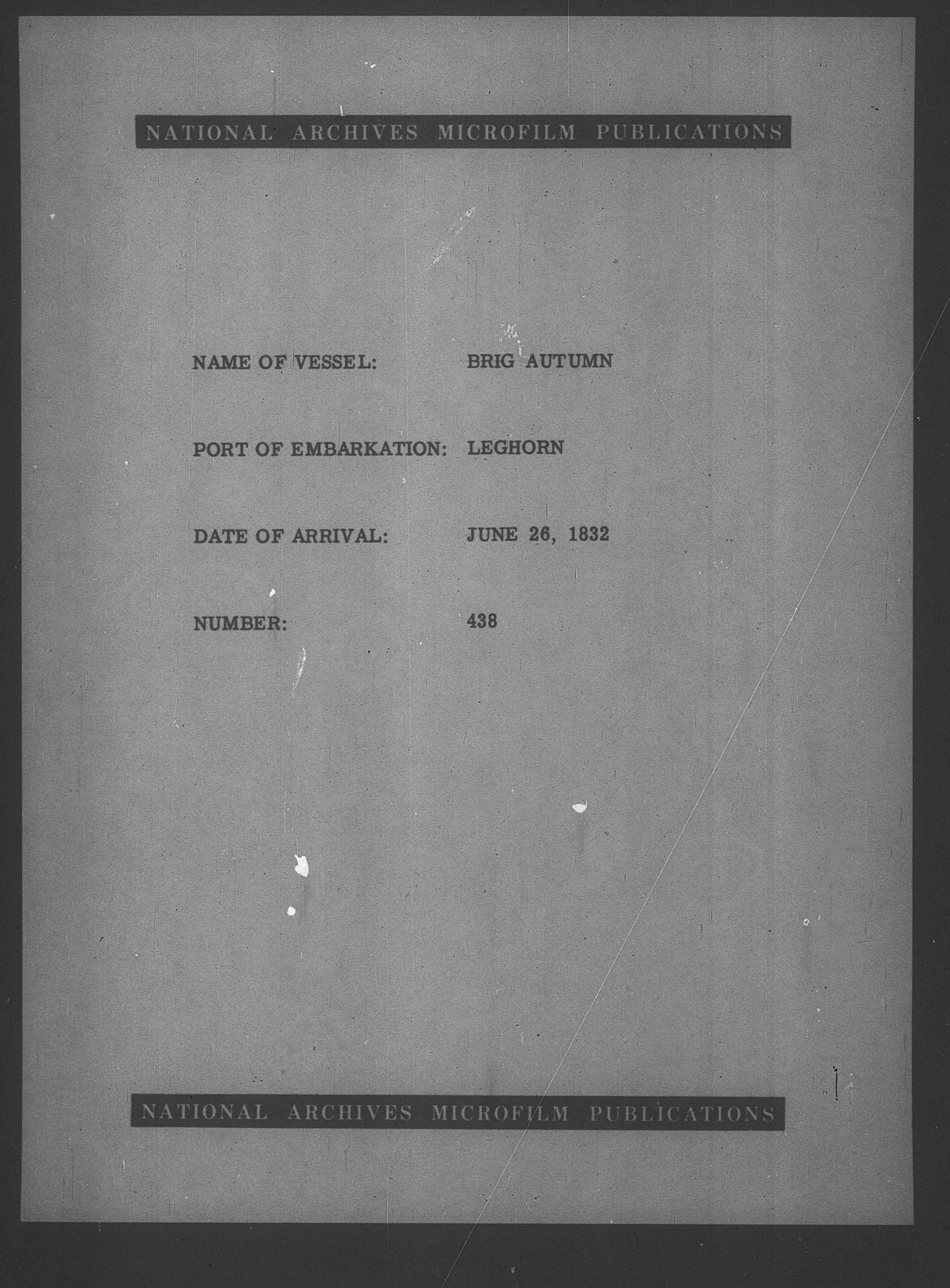 NATIONAL ARCHIVES MICROFILM PUBLICATIONS

NAME OF VESSEL: BRIG AUTUMN

PORT OF EMBARKATION: LEGHORN

DATE OF ARRIVAL: JUNE 26, 1832

NUMBER: 438

NATIONAL ARCHIVES MICROFILM PUBLICATIONS